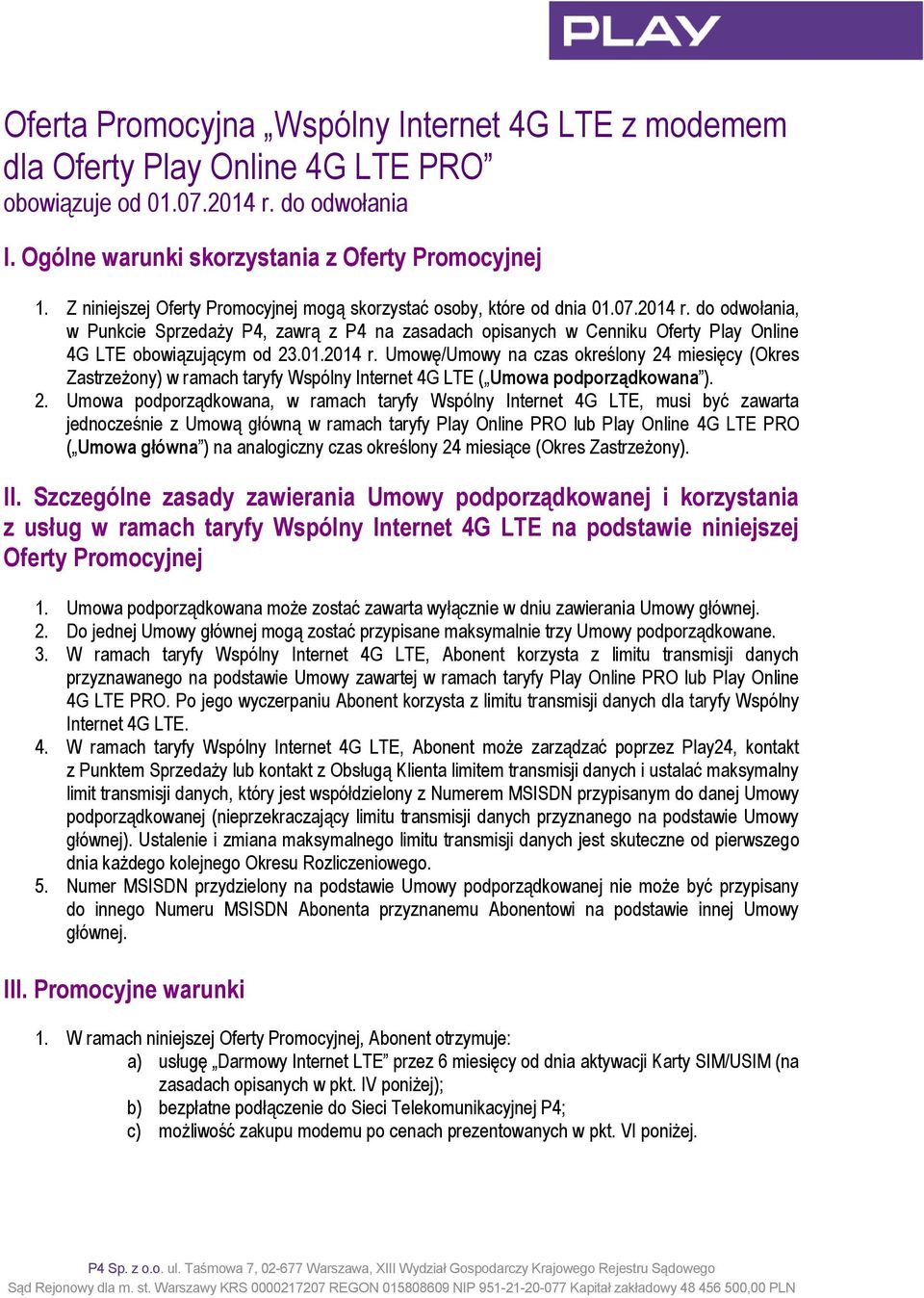 PLAY

Oferta Promocyjna „Wspólny Internet 4G LTE z modemem dla Oferty Play Online 4G LTE PRO”
obowiązuje od 01.07.2014 r. do odwołania

I. Ogólne warunki skorzystania z Oferty Promocyjnej

1. Z niniejszej Oferty Promocyjnej mogą skorzystać osoby, które od dnia 01.07.2014 r. do odwołania, w Punkcie Sprzedaży P4, zawrą z P4 na zasadach opisanych w Cenniku Oferty Play Online 4G LTE obowiązującym od 23.01.2014 r. Umowę/Umowy na czas określony 24 miesięcy (Okres Zastrzeżony) w ramach taryfy Wspólny Internet 4G LTE („Umowa podporządkowana”).
2. Umowa podporządkowana, w ramach taryfy Wspólny Internet 4G LTE, musi być zawarta jednocześnie z Umową główną w ramach taryfy Play Online PRO lub Play Online 4G LTE PRO („Umowa główna”) na analogiczny czas określony 24 miesiące (Okres Zastrzeżony).

II. Szczególne zasady zawierania Umowy podporządkowanej i korzystania z usług w ramach taryfy Wspólny Internet 4G LTE na podstawie niniejszej Oferty Promocyjnej

1. Umowa podporządkowana może zostać zawarta wyłącznie w dniu zawierania Umowy głównej.
2. Do jednej Umowy głównej mogą zostać przypisane maksymalnie trzy Umowy podporządkowane.
3. W ramach taryfy Wspólny Internet 4G LTE, Abonent korzysta z limitu transmisji danych przyznawanego na podstawie Umowy zawartej w ramach taryfy Play Online PRO lub Play Online 4G LTE PRO. Po jego wyczerpaniu Abonent korzysta z limitu transmisji danych dla taryfy Wspólny Internet 4G LTE.
4. W ramach taryfy Wspólny Internet 4G LTE, Abonent może zarządzać poprzez Play24, kontakt z Punktem Sprzedaży lub kontakt z Obsługą Klienta limitem transmisji danych i ustalać maksymalny limit transmisji danych, który jest współdzielony z Numerem MSISDN przypisanym do danej Umowy podporządkowanej (nieprzekraczający limitu transmisji danych przyznanego na podstawie Umowy głównej). Ustalenie i zmiana maksymalnego limitu transmisji danych jest skuteczne od pierwszego dnia każdego kolejnego Okresu Rozliczeniowego.
5. Numer MSISDN przydzielony na podstawie Umowy podporządkowanej nie może być przypisany do innego Numeru MSISDN Abonenta przyznanemu Abonentowi na podstawie innej Umowy głównej.

III. Promocyjne warunki

1. W ramach niniejszej Oferty Promocyjnej, Abonent otrzymuje:
a) usługę „Darmowy Internet LTE” przez 6 miesięcy od dnia aktywacji Karty SIM/USIM (na zasadach opisanych w pkt. IV poniżej);
b) bezpłatne podłączenie do Sieci Telekomunikacyjnej P4;
c) możliwość zakupu modemu po cenach prezentowanych w pkt. VI poniżej.

P4 Sp. z o.o. ul. Taśmowa 7, 02-677 Warszawa, XIII Wydział Gospodarczy Krajowego Rejestru Sądowego
Sąd Rejonowy dla m. st. Warszawy KRS 0000217207 REGON 015808609 NIP 951-21-20-077 Kapitał zakładowy 48 456 500,00 PLN